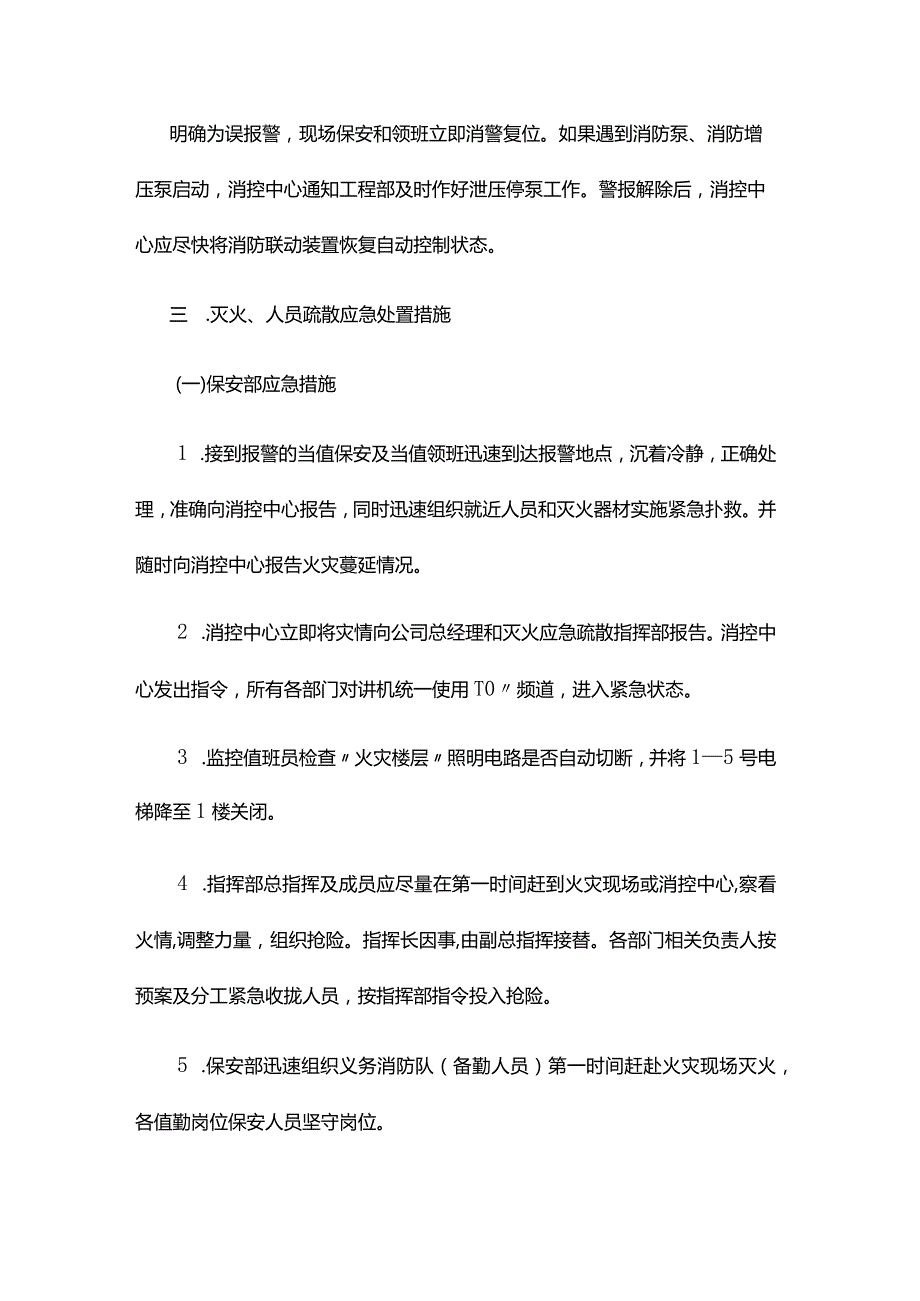 明确为误报警，现场保安和领班立即消警复位。如果遇到消防泵、消防增压泵启动，消控中心通知工程部及时作好泄压停泵工作。警报解除后，消控中心应尽快将消防联动装置恢复自动控制状态。

三 .灭火、人员疏散应急处置措施

(一)保安部应急措施

1 .接到报警的当值保安及当值领班迅速到达报警地点，沉着冷静，正确处理，准确向消控中心报告，同时迅速组织就近人员和灭火器材实施紧急扑救。并随时向消控中心报告火灾蔓延情况。

2 .消控中心立即将灾情向公司总经理和灭火应急疏散指挥部报告。消控中心发出指令，所有各部门对讲机统一使用 T0〃频道，进入紧急状态。

3 .监控值班员检查〃火灾楼层〃照明电路是否自动切断，并将 1—5 号电梯降至 1 楼关闭。

4 .指挥部总指挥及成员应尽量在第一时间赶到火灾现场或消控中心,察看火情,调整力量，组织抢险。指挥长因事,由副总指挥接替。各部门相关负责人按预案及分工紧急收拢人员，按指挥部指令投入抢险。

5 .保安部迅速组织义务消防队（备勤人员）第一时间赶赴火灾现场灭火，各值勤岗位保安人员坚守岗位。